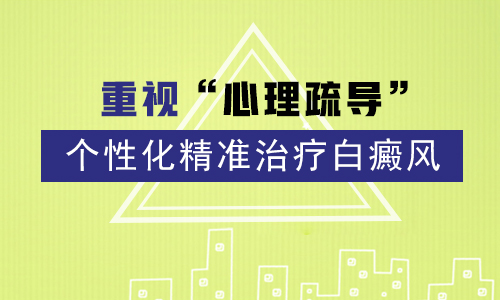 重视“心理疏导”

个性化精准治疗白癜风